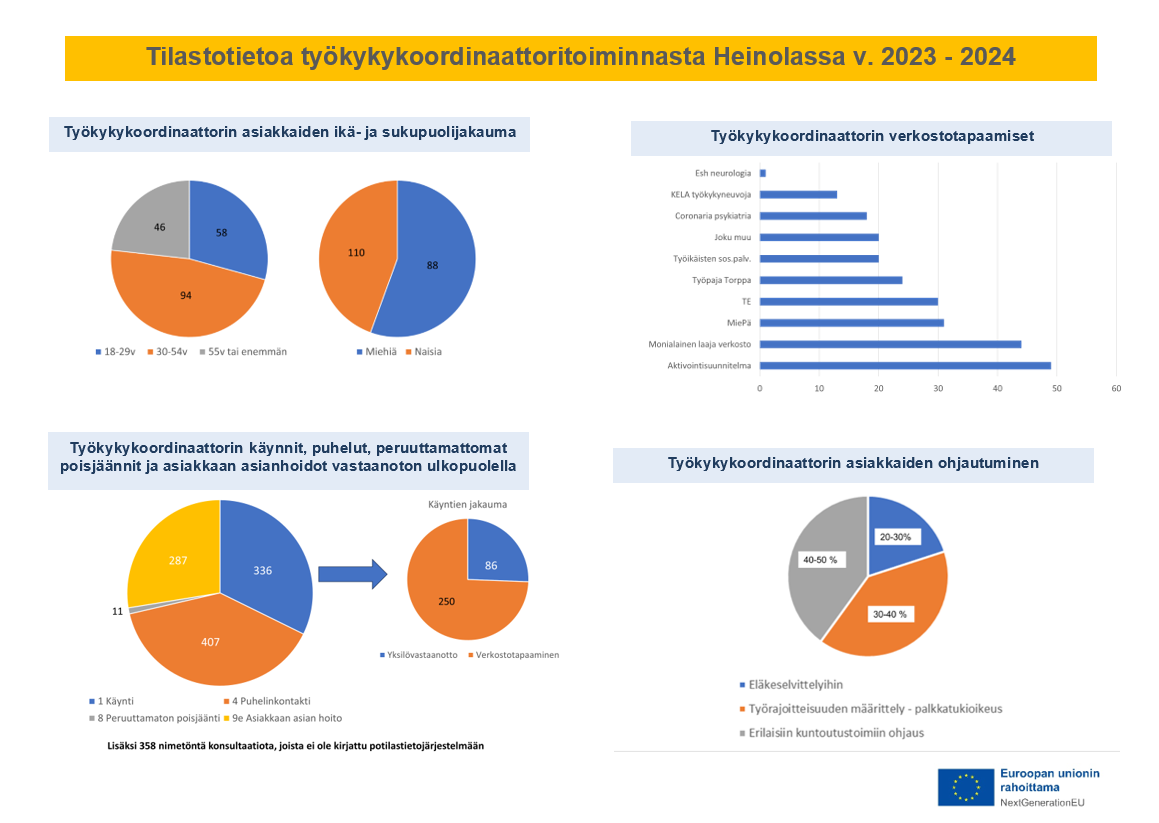 Tilastotietoa työkykykoordinaattoritoiminnasta Heinolassa v. 2023 - 2024

Työkykykoordinaattorin asiakkaiden ikä- ja sukupuolijakauma

46
58
94

18-29v 30-54v 55v tai enemmän

110
88

Miehiä Naisia

Työkykykoordinaattorin verkostotapaamiset

Esh neurologia
KELA työkykyneuvoja
Coronaria psykiatria
Joku muu
Työikäisten sos.palv.
Työpaja Torppa
TE
MiePä
Monialainen laaja verkosto
Aktivointisuunnitelma

0 10 20 30 40 50 60

Työkykykoordinaattorin käynnit, puhelut, peruuttamattomat poisjäännit ja asiakkaan asianhoidot vastaanoton ulkopuolella

287
336
11
407

1 Käynti 4 Puhelinkontakti
8 Peruuttamaton poisjäänti 9e Asiakkaan asian hoito

Käyntien jakauma

86
250

Yksilövastaanotto Verkostotapaaminen

Lisäksi 358 nimetöntä konsultaatiota, joista ei ole kirjattu potilastietojärjestelmään

Työkykykoordinaattorin asiakkaiden ohjautuminen

20-30%
40-50 %
30-40 %

Eläkeselvittelyihin
Työrajoitteisuuden määrittely - palkkatukioikeus
Erilaisiin kuntoutustoimiin ohjaus

Euroopan unionin rahoittama
NextGenerationEU